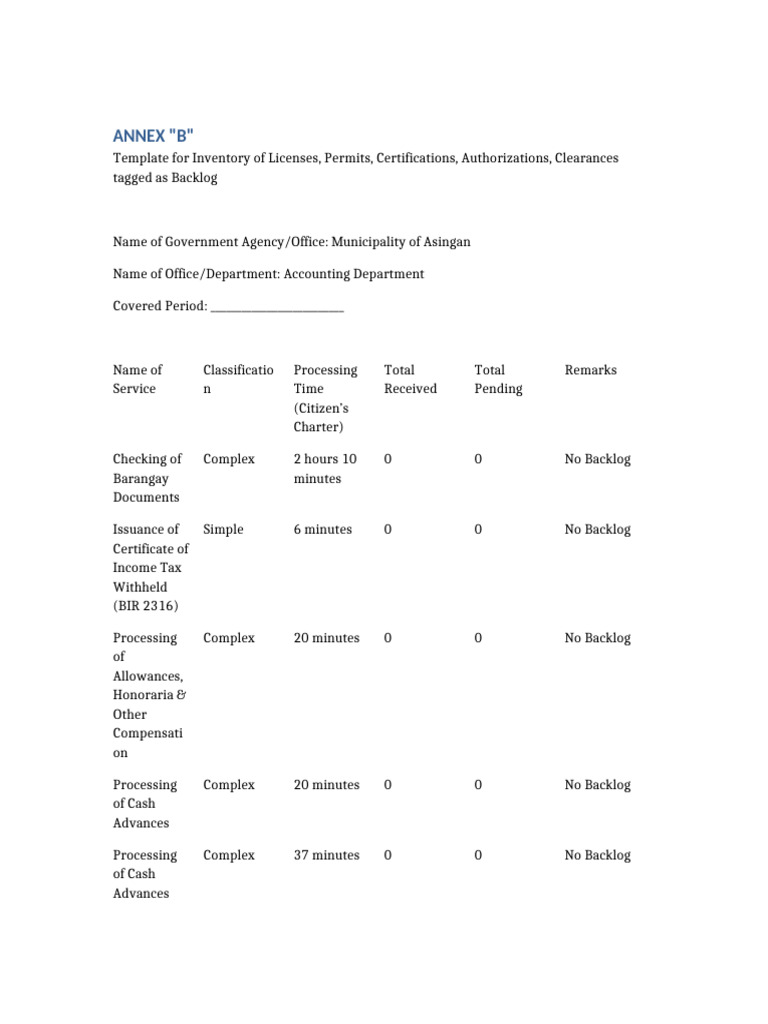 ANNEX "B"

Template for Inventory of Licenses, Permits, Certifications, Authorizations, Clearances tagged as Backlog

Name of Government Agency/Office: Municipality of Asingan

Name of Office/Department: Accounting Department

Covered Period: ____

| Name of Service | Classification | Processing Time (Citizen's Charter) | Total Received | Total Pending | Remarks |
|---|---|---|---|---|---|
| Checking of Barangay Documents | Complex | 2 hours 10 minutes | 0 | 0 | No Backlog |
| Issuance of Certificate of Income Tax Withheld (BIR 2316) | Simple | 6 minutes | 0 | 0 | No Backlog |
| Processing of Allowances, Honoraria & Other Compensation | Complex | 20 minutes | 0 | 0 | No Backlog |
| Processing of Cash Advances | Complex | 20 minutes | 0 | 0 | No Backlog |
| Processing of Cash Advances | Complex | 37 minutes | 0 | 0 | No Backlog |